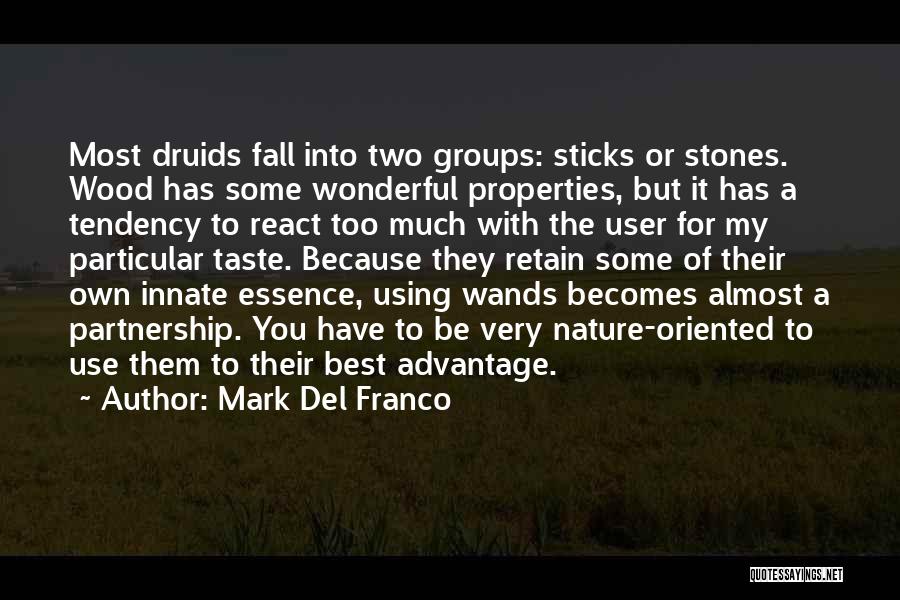 Most druids fall into two groups: sticks or stones. Wood has some wonderful properties, but it has a tendency to react too much with the user for my particular taste. Because they retain some of their own innate essence, using wands becomes almost a partnership. You have to be very nature-oriented to use them to their best advantage.

~ Author: Mark Del Franco

QUOTESSAYINGS.NET